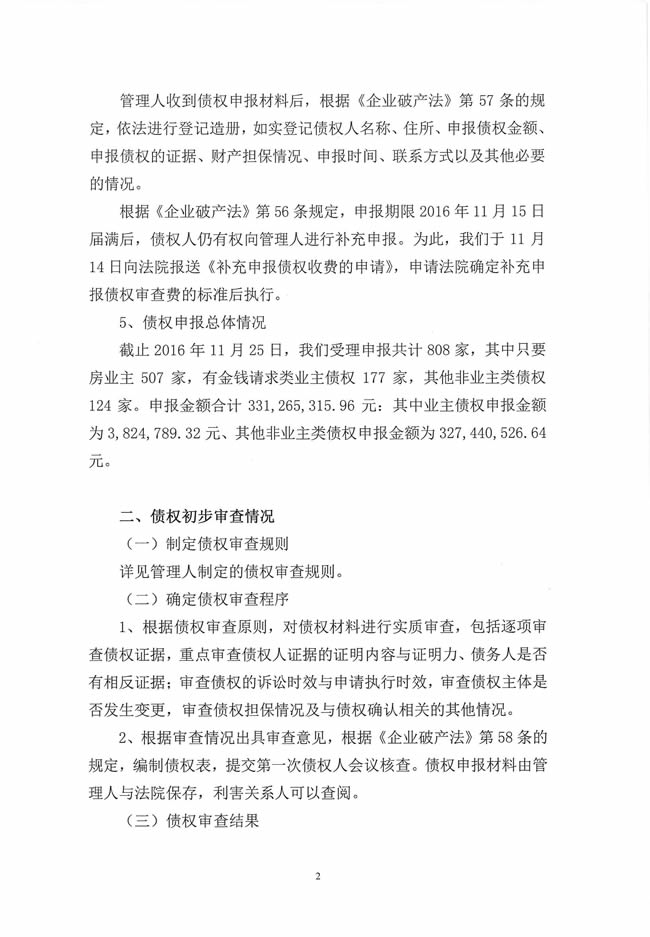 管理人收到债权申报材料后，根据《企业破产法》第 57 条的规定，依法进行登记造册，如实登记债权人名称、住所、申报债权金额、申报债权的证据、财产担保情况、申报时间、联系方式以及其他必要的情况。

根据《企业破产法》第 56 条规定，申报期限 2016 年 11 月 15 日届满后，债权人仍有权向管理人进行补充申报。为此，我们于 11 月 14 日向法院报送《补充申报债权收费的申请》，申请法院确定补充申报债权审查费的标准后执行。

5、债权申报总体情况

截止 2016 年 11 月 25 日，我们受理申报共计 808 家，其中只要房业主 507 家，有金钱请求类业主债权 177 家，其他非业主类债权 124 家。申报金额合计 331,265,315.96 元：其中业主债权申报金额为 3,824,789.32 元、其他非业主类债权申报金额为 327,440,526.64 元。

二、债权初步审查情况

（一）制定债权审查规则

详见管理人制定的债权审查规则。

（二）确定债权审查程序

1、根据债权审查原则，对债权材料进行实质审查，包括逐项审查债权证据，重点审查债权人证据的证明内容与证明力、债务人是否有相反证据；审查债权的诉讼时效与申请执行时效，审查债权主体是否发生变更，审查债权担保情况及与债权确认相关的其他情况。

2、根据审查情况出具审查意见，根据《企业破产法》第 58 条的规定，编制债权表，提交第一次债权人会议核查。债权申报材料由管理人与法院保存，利害关系人可以查阅。

（三）债权审查结果

2